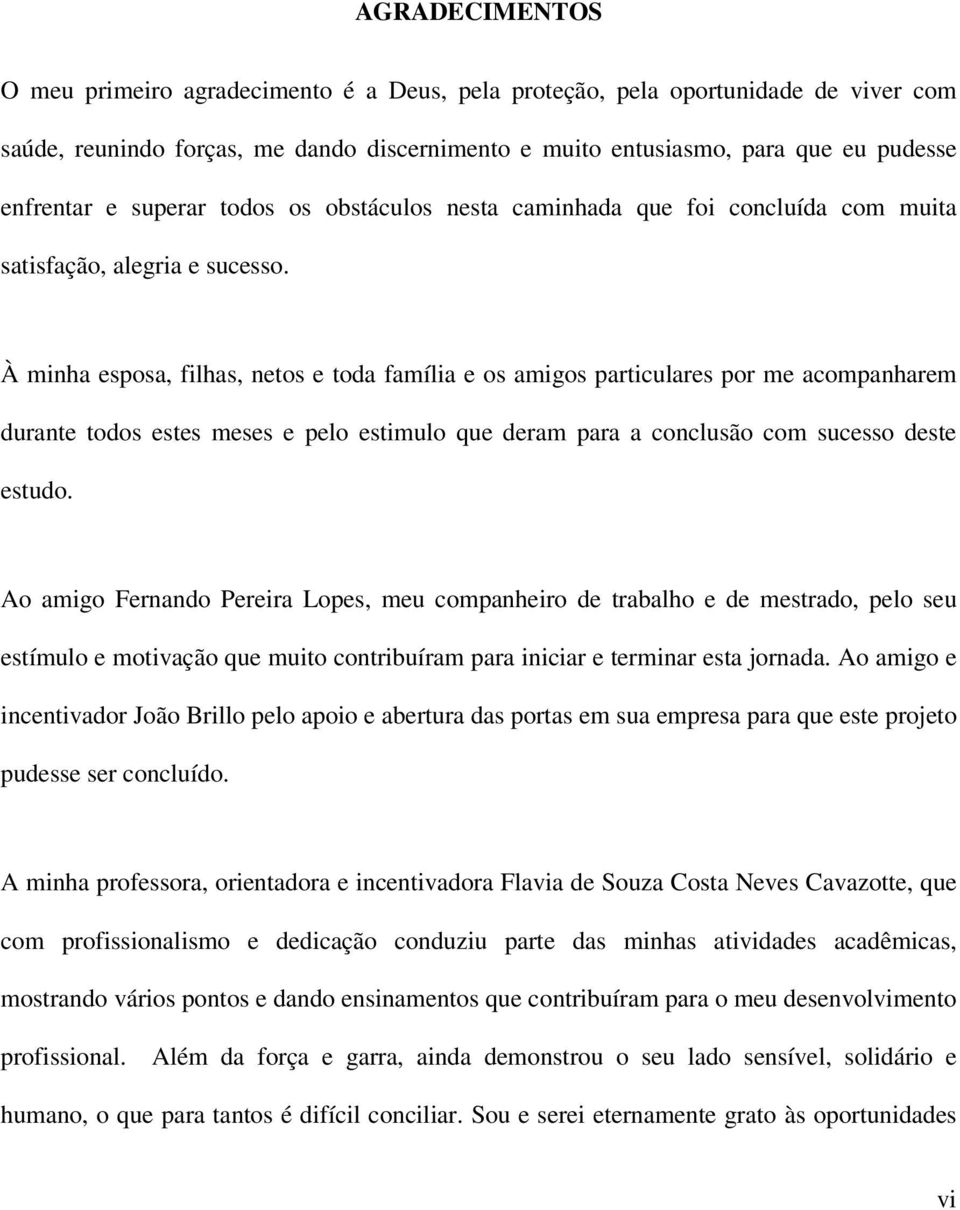 AGRADECIMENTOS

O meu primeiro agradecimento é a Deus, pela proteção, pela oportunidade de viver com saúde, reunindo forças, me dando discernimento e muito entusiasmo, para que eu pudesse enfrentar e superar todos os obstáculos nesta caminhada que foi concluída com muita satisfação, alegria e sucesso.

À minha esposa, filhas, netos e toda família e os amigos particulares por me acompanharem durante todos estes meses e pelo estimulo que deram para a conclusão com sucesso deste estudo.

Ao amigo Fernando Pereira Lopes, meu companheiro de trabalho e de mestrado, pelo seu estímulo e motivação que muito contribuíram para iniciar e terminar esta jornada. Ao amigo e incentivador João Brillo pelo apoio e abertura das portas em sua empresa para que este projeto pudesse ser concluído.

A minha professora, orientadora e incentivadora Flavia de Souza Costa Neves Cavazotte, que com profissionalismo e dedicação conduziu parte das minhas atividades acadêmicas, mostrando vários pontos e dando ensinamentos que contribuíram para o meu desenvolvimento profissional. Além da força e garra, ainda demonstrou o seu lado sensível, solidário e humano, o que para tantos é difícil conciliar. Sou e serei eternamente grato às oportunidades

vi